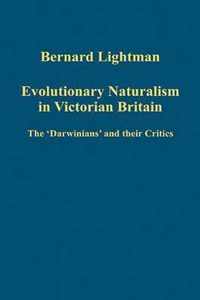 Bernard Lightman

Evolutionary Naturalism in Victorian Britain

The 'Darwinians' and their Critics